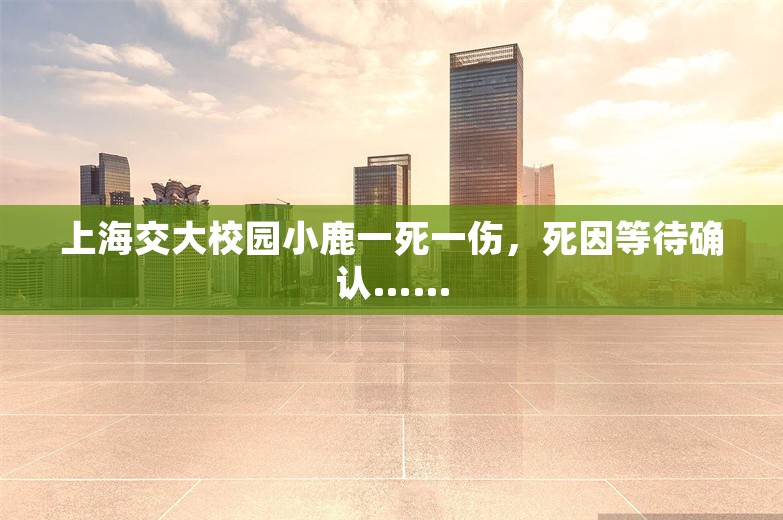 上海交大校园小鹿一死一伤，死因等待确认……